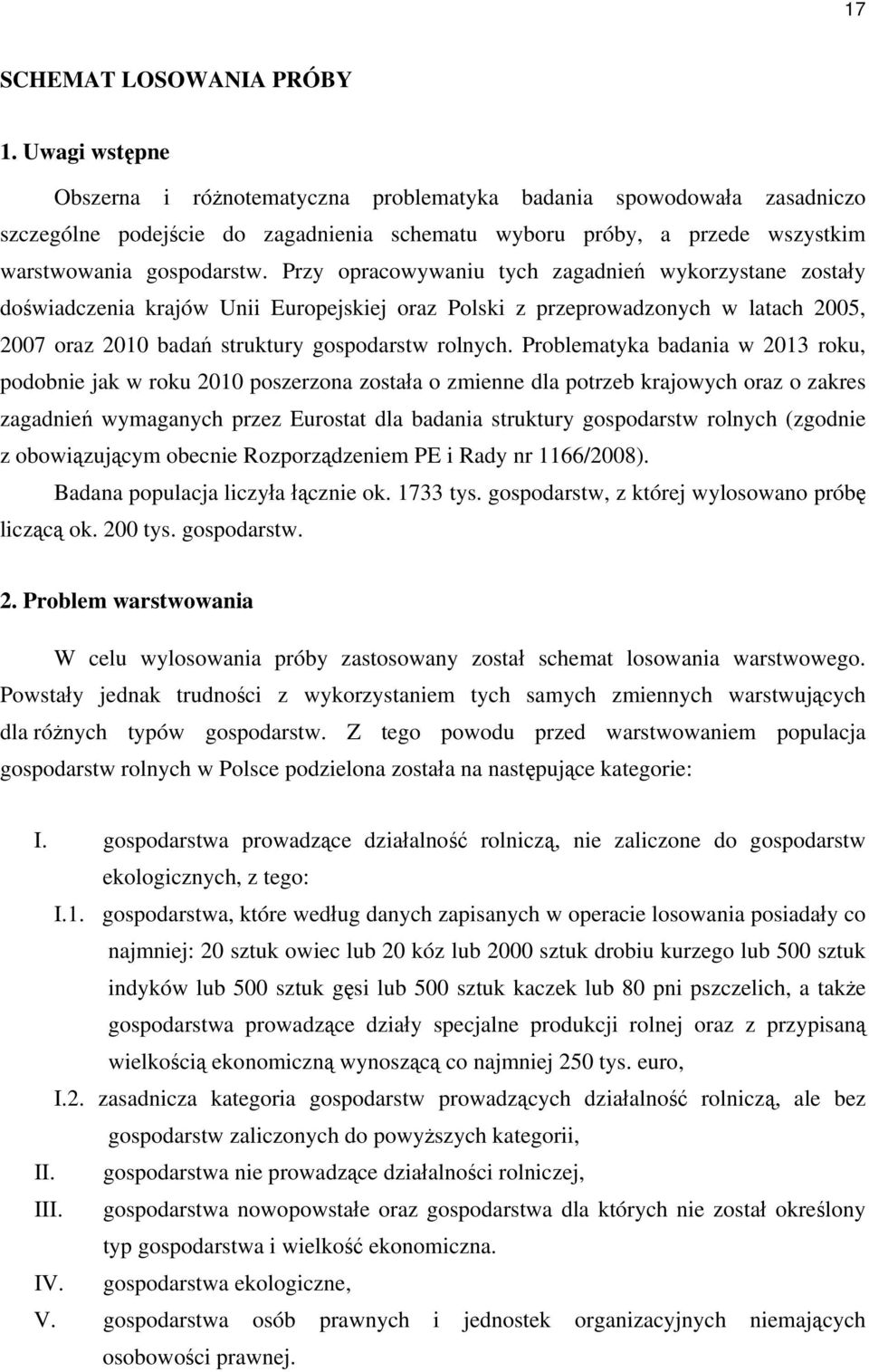 17

SCHEMAT LOSOWANIA PRÓBY

1. Uwagi wstępne

Obszerna i różnotematyczna problematyka badania spowodowała zasadniczo szczególne podejście do zagadnienia schematu wyboru próby, a przede wszystkim warstwowania gospodarstw. Przy opracowywaniu tych zagadnień wykorzystane zostały doświadczenia krajów Unii Europejskiej oraz Polski z przeprowadzonych w latach 2005, 2007 oraz 2010 badań struktury gospodarstw rolnych. Problematyka badania w 2013 roku, podobnie jak w roku 2010 poszerzona została o zmienne dla potrzeb krajowych oraz o zakres zagadnień wymaganych przez Eurostat dla badania struktury gospodarstw rolnych (zgodnie z obowiązującym obecnie Rozporządzeniem PE i Rady nr 1166/2008).

Badana populacja liczyła łącznie ok. 1733 tys. gospodarstw, z której wylosowano próbę liczącą ok. 200 tys. gospodarstw.

2. Problem warstwowania

W celu wylosowania próby zastosowany został schemat losowania warstwowego. Powstały jednak trudności z wykorzystaniem tych samych zmiennych warstwujących dla różnych typów gospodarstw. Z tego powodu przed warstwowaniem populacja gospodarstw rolnych w Polsce podzielona została na następujące kategorie:

I. gospodarstwa prowadzące działalność rolniczą, nie zaliczone do gospodarstw ekologicznych, z tego:

I.1. gospodarstwa, które według danych zapisanych w operacie losowania posiadały co najmniej: 20 sztuk owiec lub 20 kóz lub 2000 sztuk drobiu kurzego lub 500 sztuk indyków lub 500 sztuk gęsi lub 500 sztuk kaczek lub 80 pni pszczelich, a także gospodarstwa prowadzące działy specjalne produkcji rolnej oraz z przypisaną wielkością ekonomiczną wynoszącą co najmniej 250 tys. euro,

I.2. zasadnicza kategoria gospodarstw prowadzących działalność rolniczą, ale bez gospodarstw zaliczonych do powyższych kategorii,

II. gospodarstwa nie prowadzące działalności rolniczej,

III. gospodarstwa nowopowstałe oraz gospodarstwa dla których nie został określony typ gospodarstwa i wielkość ekonomiczna.

IV. gospodarstwa ekologiczne,

V. gospodarstwa osób prawnych i jednostek organizacyjnych niemających osobowości prawnej.